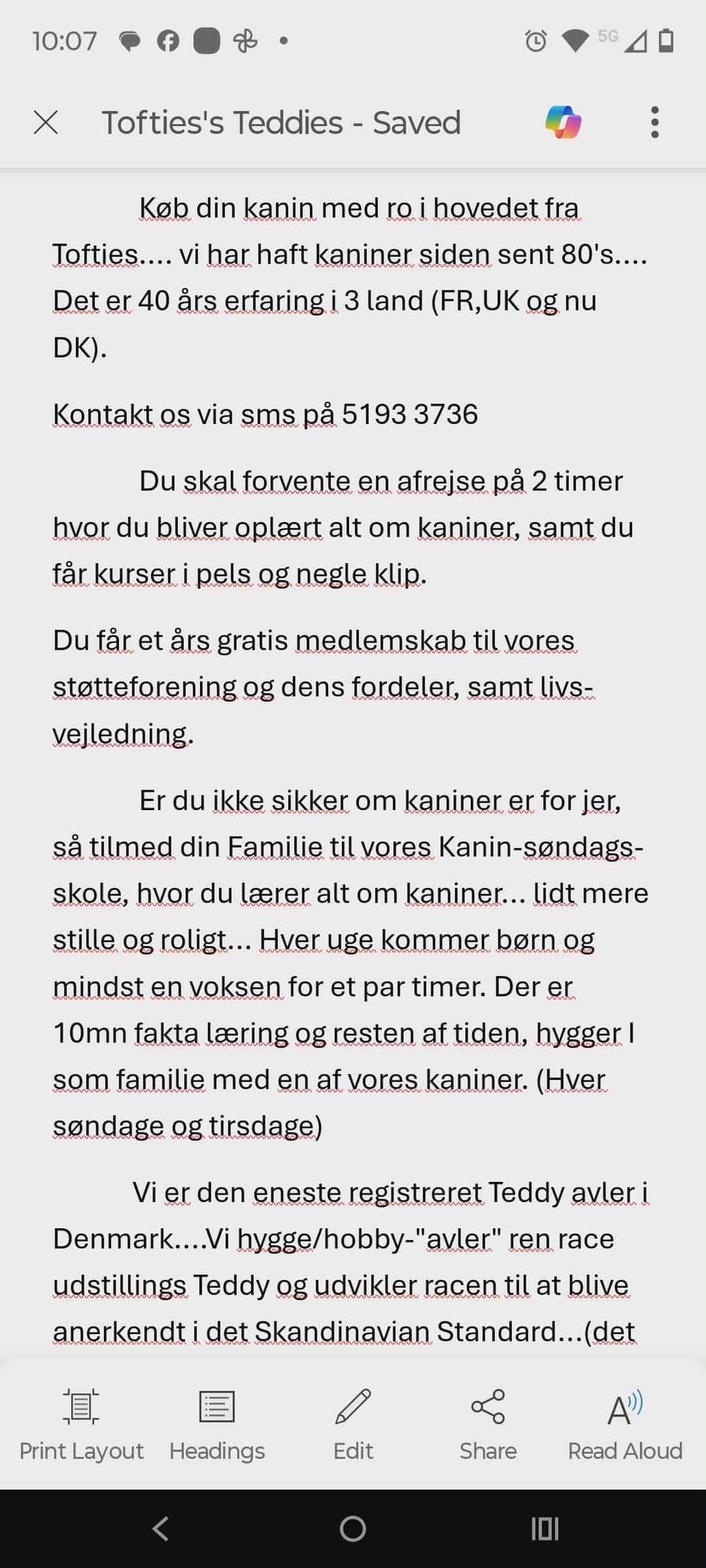 10:07 5G

Tofties's Teddies - Saved

Køb din kanin med ro i hovedet fra Tofties.... vi har haft kaniner siden sent 80's.... Det er 40 års erfaring i 3 land (FR,UK og nu DK).

Kontakt os via sms på 5193 3736

Du skal forvente en afrejse på 2 timer hvor du bliver oplært alt om kaniner, samt du får kurser i pels og negle klip.

Du får et års gratis medlemskab til vores støtteforening og dens fordeler, samt livs-vejledning.

Er du ikke sikker om kaniner er for jer, så tilmed din Familie til vores Kanin-søndags-skole, hvor du lærer alt om kaniner... lidt mere stille og roligt... Hver uge kommer børn og mindst en voksen for et par timer. Der er 10mn fakta læring og resten af tiden, hygger I som familie med en af vores kaniner. (Hver søndage og tirsdage)

Vi er den eneste registreret Teddy avler i Denmark....Vi hygge/hobby-"avler" ren race udstillings Teddy og udvikler racen til at blive anerkendt i det Skandinavian Standard...(det

Print Layout Headings Edit Share Read Aloud